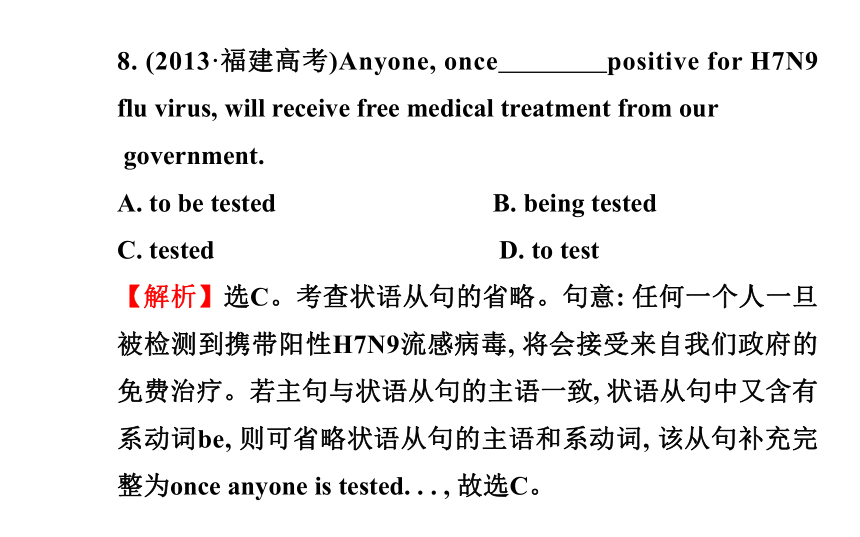 8. (2013·福建高考)Anyone, once________positive for H7N9 flu virus, will receive free medical treatment from our government.

A. to be tested B. being tested

C. tested D. to test

【解析】选C。考查状语从句的省略。句意: 任何一个人一旦被检测到携带阳性H7N9流感病毒, 将会接受来自我们政府的免费治疗。若主句与状语从句的主语一致, 状语从句中又含有系动词be, 则可省略状语从句的主语和系动词, 该从句补充完整为once anyone is tested. . . , 故选C。